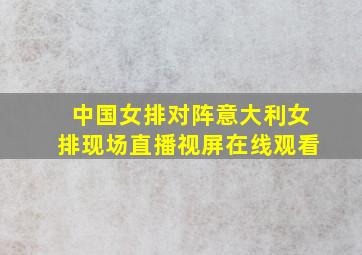 中国女排对阵意大利女排现场直播视屏在线观看